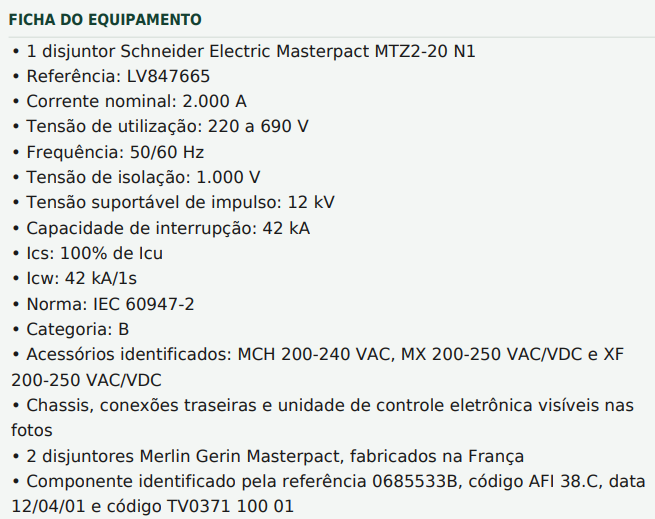 FICHA DO EQUIPAMENTO

• 1 disjuntor Schneider Electric Masterpact MTZ2-20 N1
• Referência: LV847665
• Corrente nominal: 2.000 A
• Tensão de utilização: 220 a 690 V
• Frequência: 50/60 Hz
• Tensão de isolação: 1.000 V
• Tensão suportável de impulso: 12 kV
• Capacidade de interrupção: 42 kA
• Ics: 100% de Icu
• Icw: 42 kA/1s
• Norma: IEC 60947-2
• Categoria: B
• Acessórios identificados: MCH 200-240 VAC, MX 200-250 VAC/VDC e XF 200-250 VAC/VDC
• Chassis, conexões traseiras e unidade de controle eletrônica visíveis nas fotos
• 2 disjuntores Merlin Gerin Masterpact, fabricados na França
• Componente identificado pela referência 0685533B, código AFI 38.C, data 12/04/01 e código TV0371 100 01